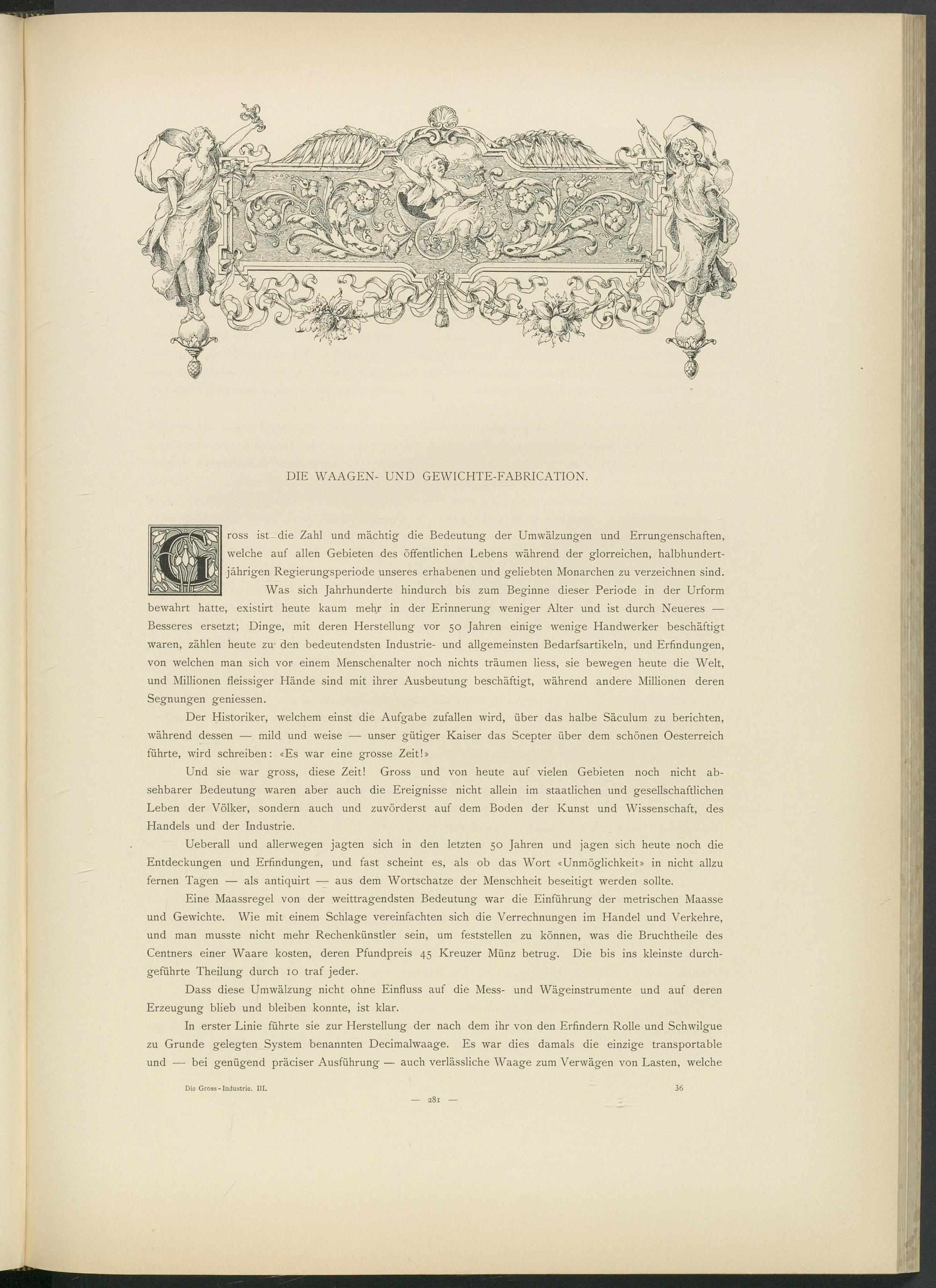 DIE WAAGEN- UND GEWICHTE-FABRICATION.

Gross ist die Zahl und mächtig die Bedeutung der Umwälzungen und Errungenschaften, welche auf allen Gebieten des öffentlichen Lebens während der glorreichen, halbhundertjährigen Regierungsperiode unseres erhabenen und geliebten Monarchen zu verzeichnen sind.

Was sich Jahrhunderte hindurch bis zum Beginne dieser Periode in der Urform bewahrt hatte, existirt heute kaum mehr in der Erinnerung weniger Alter und ist durch Neueres — Besseres ersetzt; Dinge, mit deren Herstellung vor 50 Jahren einige wenige Handwerker beschäftigt waren, zählen heute zu den bedeutendsten Industrie- und allgemeinsten Bedarfsartikeln, und Erfindungen, von welchen man sich vor einem Menschenalter noch nichts träumen liess, sie bewegen heute die Welt, und Millionen fleissiger Hände sind mit ihrer Ausbeutung beschäftigt, während andere Millionen deren Segnungen geniessen.

Der Historiker, welchem einst die Aufgabe zufallen wird, über das halbe Säculum zu berichten, während dessen — mild und weise — unser gütiger Kaiser das Scepter über dem schönen Oesterreich führte, wird schreiben: «Es war eine grosse Zeit!»

Und sie war gross, diese Zeit! Gross und von heute auf vielen Gebieten noch nicht absehbarer Bedeutung waren aber auch die Ereignisse nicht allein im staatlichen und gesellschaftlichen Leben der Völker, sondern auch und zuvörderst auf dem Boden der Kunst und Wissenschaft, des Handels und der Industrie.

Ueberall und allerwegen jagten sich in den letzten 50 Jahren und jagen sich heute noch die Entdeckungen und Erfindungen, und fast scheint es, als ob das Wort «Unmöglichkeit» in nicht allzu fernen Tagen — als antiquirt — aus dem Wortschatze der Menschheit beseitigt werden sollte.

Eine Maassregel von der weittragendsten Bedeutung war die Einführung der metrischen Maasse und Gewichte. Wie mit einem Schlage vereinfachten sich die Verrechnungen im Handel und Verkehre, und man musste nicht mehr Rechenkünstler sein, um feststellen zu können, was die Bruchtheile des Centners einer Waare kosten, deren Pfundpreis 45 Kreuzer Münz betrug. Die bis ins kleinste durchgeführte Theilung durch 10 traf jeder.

Dass diese Umwälzung nicht ohne Einfluss auf die Mess- und Wägeinstrumente und auf deren Erzeugung blieb und bleiben konnte, ist klar.

In erster Linie führte sie zur Herstellung der nach dem ihr von den Erfindern Rolle und Schwilgue zu Grunde gelegten System benannten Decimalwaage. Es war dies damals die einzige transportable und — bei genügend präciser Ausführung — auch verlässliche Waage zum Verwägen von Lasten, welche

Die Gross-Industrie. III. 36

— 281 —